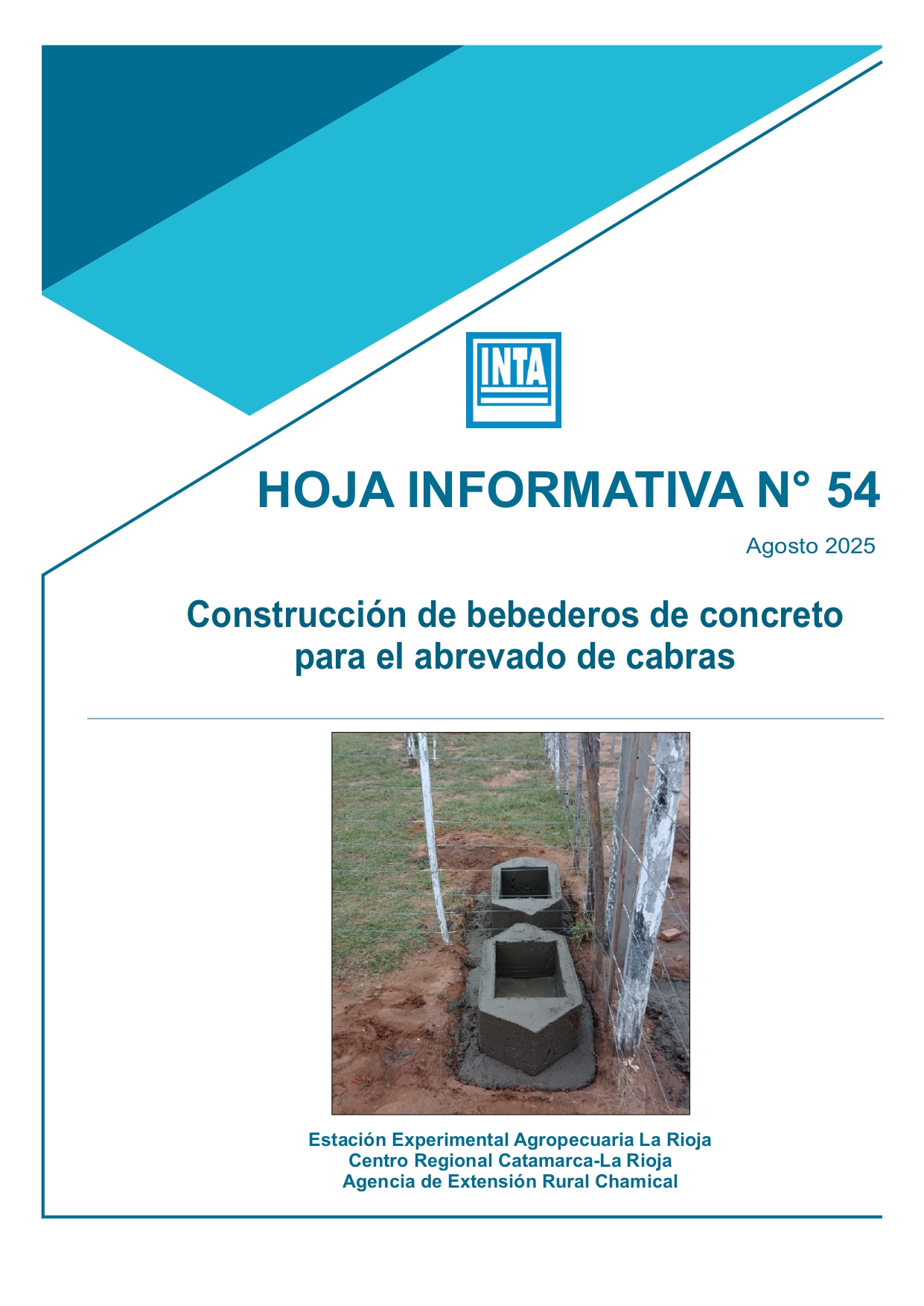 INTA

HOJA INFORMATIVA N° 54

Agosto 2025

Construcción de bebederos de concreto para el abrevado de cabras

Estación Experimental Agropecuaria La Rioja
Centro Regional Catamarca-La Rioja
Agencia de Extensión Rural Chamical